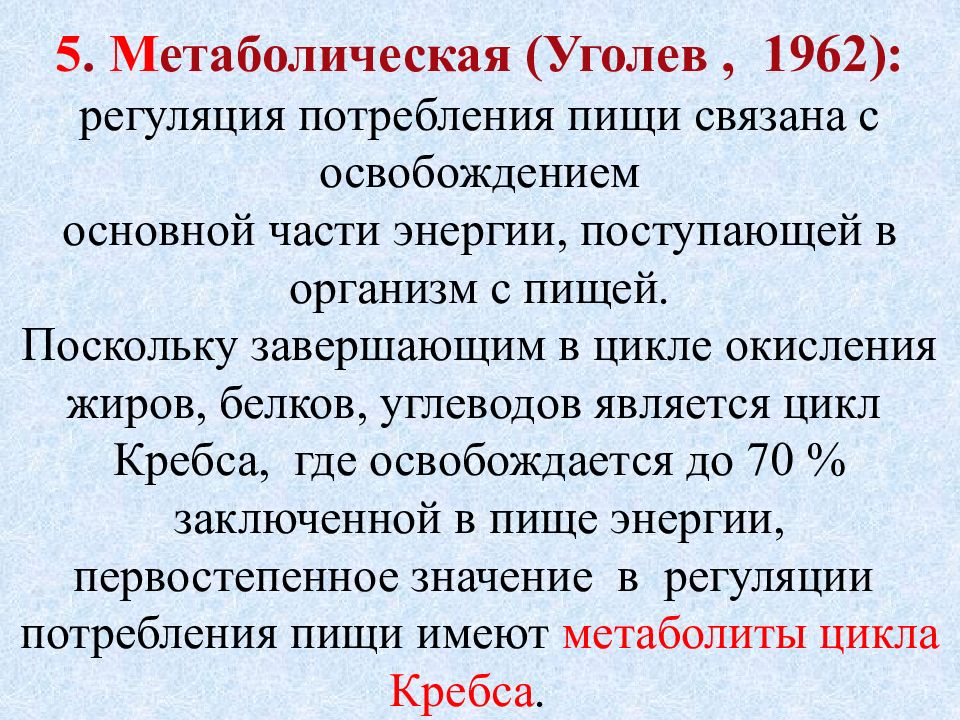 5. Метаболическая (Уголев , 1962):
регуляция потребления пищи связана с освобождением
основной части энергии, поступающей в организм с пищей.
Поскольку завершающим в цикле окисления жиров, белков, углеводов является цикл Кребса, где освобождается до 70 % заключенной в пище энергии, первостепенное значение в регуляции потребления пищи имеют метаболиты цикла Кребса.